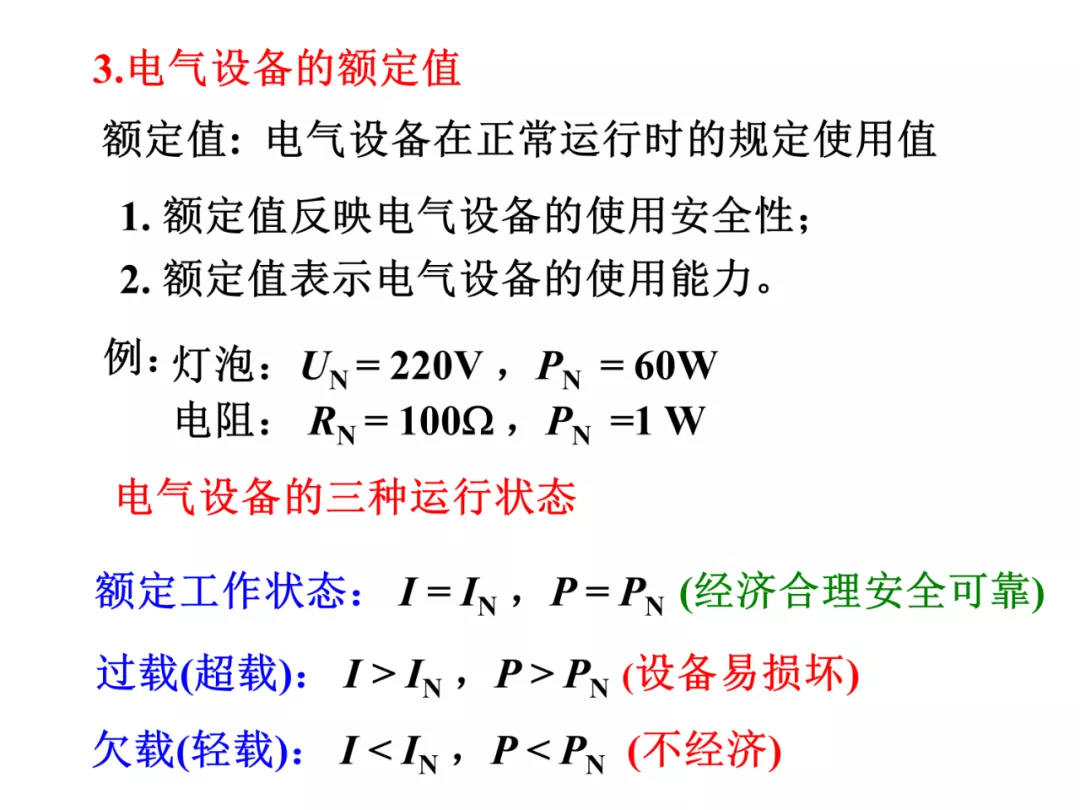 3.电气设备的额定值

额定值: 电气设备在正常运行时的规定使用值

1. 额定值反映电气设备的使用安全性;

2. 额定值表示电气设备的使用能力。

例: 灯泡: $U_N = 220V$ , $P_N = 60W$
电阻: $R_N = 100\Omega$ , $P_N = 1 W$

电气设备的三种运行状态

额定工作状态: $I = I_N$ , $P = P_N$ (经济合理安全可靠)

过载(超载): $I > I_N$ , $P > P_N$ (设备易损坏)

欠载(轻载): $I < I_N$ , $P < P_N$ (不经济)